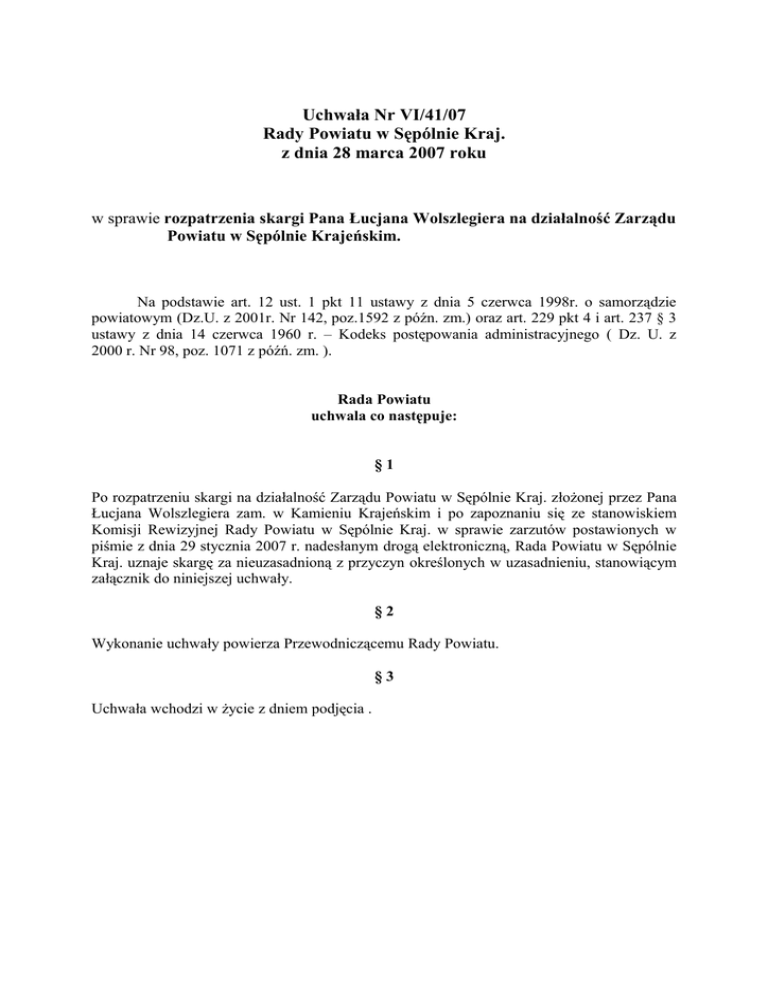 Uchwała Nr VI/41/07
Rady Powiatu w Sępólnie Kraj.
z dnia 28 marca 2007 roku

w sprawie rozpatrzenia skargi Pana Łucjana Wolszlegiera na działalność Zarządu Powiatu w Sępólnie Krajeńskim.

Na podstawie art. 12 ust. 1 pkt 11 ustawy z dnia 5 czerwca 1998r. o samorządzie powiatowym (Dz.U. z 2001r. Nr 142, poz.1592 z późn. zm.) oraz art. 229 pkt 4 i art. 237 § 3 ustawy z dnia 14 czerwca 1960 r. – Kodeks postępowania administracyjnego ( Dz. U. z 2000 r. Nr 98, poz. 1071 z późń. zm. ).

Rada Powiatu
uchwala co następuje:

§ 1

Po rozpatrzeniu skargi na działalność Zarządu Powiatu w Sępólnie Kraj. złożonej przez Pana Łucjana Wolszlegiera zam. w Kamieniu Krajeńskim i po zapoznaniu się ze stanowiskiem Komisji Rewizyjnej Rady Powiatu w Sępólnie Kraj. w sprawie zarzutów postawionych w piśmie z dnia 29 stycznia 2007 r. nadesłanym drogą elektroniczną, Rada Powiatu w Sępólnie Kraj. uznaje skargę za nieuzasadnioną z przyczyn określonych w uzasadnieniu, stanowiącym załącznik do niniejszej uchwały.

§ 2

Wykonanie uchwały powierza Przewodniczącemu Rady Powiatu.

§ 3

Uchwała wchodzi w życie z dniem podjęcia .